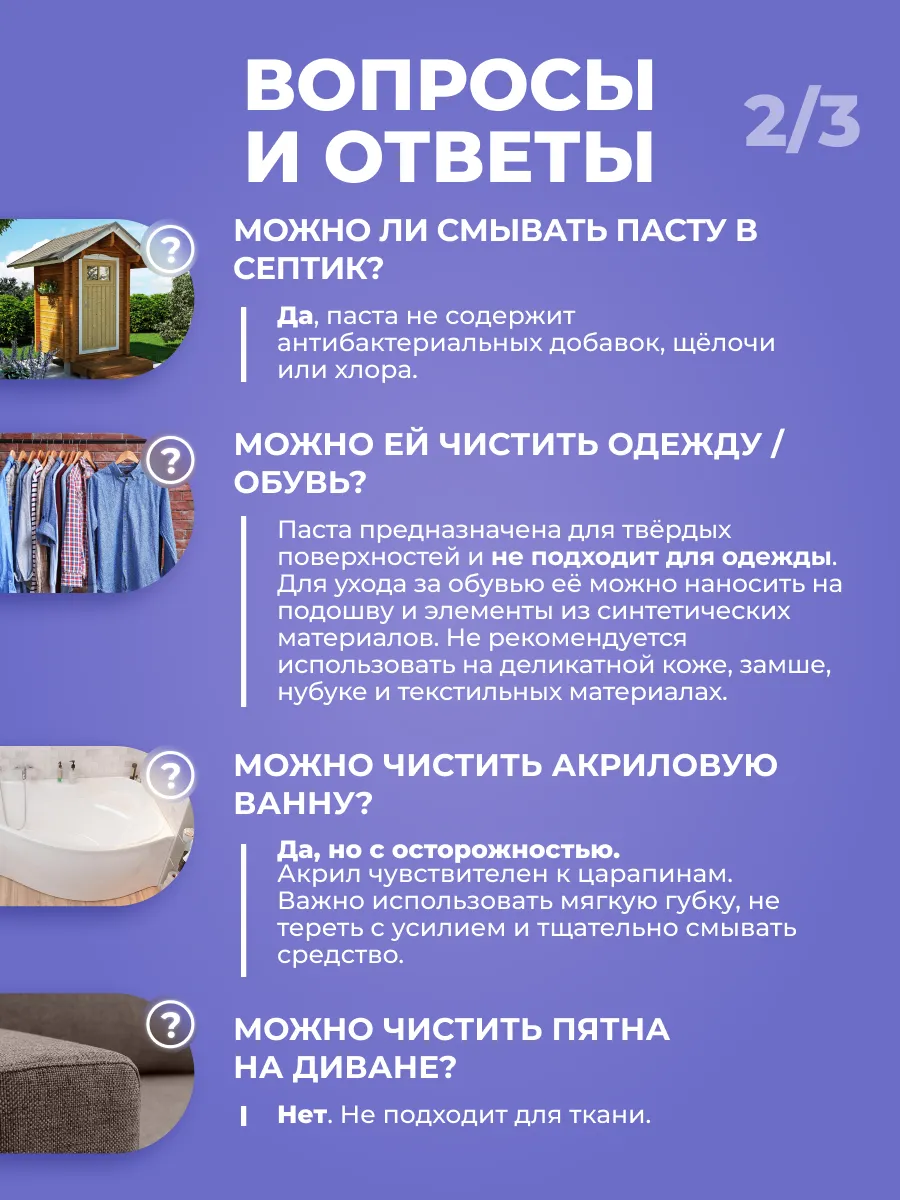 ВОПРОСЫ И ОТВЕТЫ

2/3

?

МОЖНО ЛИ СМЫВАТЬ ПАСТУ В СЕПТИК?

Да, паста не содержит антибактериальных добавок, щёлочи или хлора.

?

МОЖНО ЕЙ ЧИСТИТЬ ОДЕЖДУ / ОБУВЬ?

Паста предназначена для твёрдых поверхностей и не подходит для одежды. Для ухода за обувью её можно наносить на подошву и элементы из синтетических материалов. Не рекомендуется использовать на деликатной коже, замше, нубуке и текстильных материалах.

?

МОЖНО ЧИСТИТЬ АКРИЛОВУЮ ВАННУ?

Да, но с осторожностью.
Акрил чувствителен к царапинам. Важно использовать мягкую губку, не тереть с усилием и тщательно смывать средство.

?

МОЖНО ЧИСТИТЬ ПЯТНА НА ДИВАНЕ?

Нет. Не подходит для ткани.